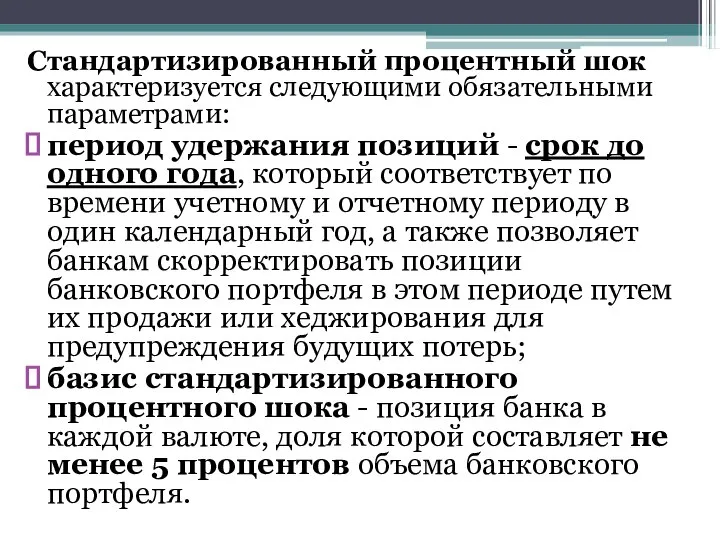 Стандартизированный процентный шок характеризуется следующими обязательными параметрами:

период удержания позиций - срок до одного года, который соответствует по времени учетному и отчетному периоду в один календарный год, а также позволяет банкам скорректировать позиции банковского портфеля в этом периоде путем их продажи или хеджирования для предупреждения будущих потерь;

базис стандартизированного процентного шока - позиция банка в каждой валюте, доля которой составляет не менее 5 процентов объема банковского портфеля.